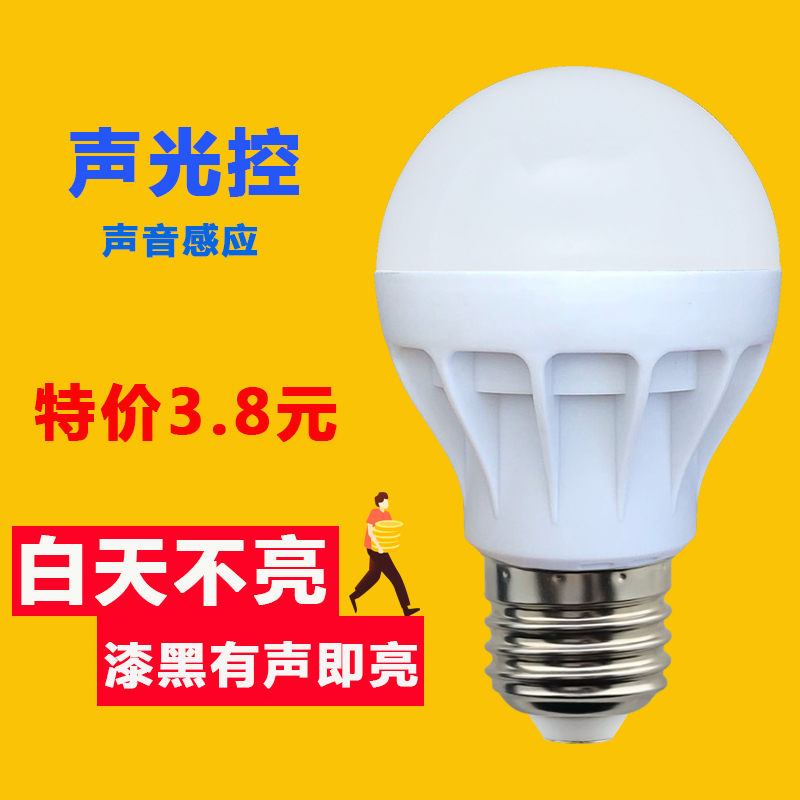 声光控

声音感应

特价3.8元

白天不亮

漆黑有声即亮